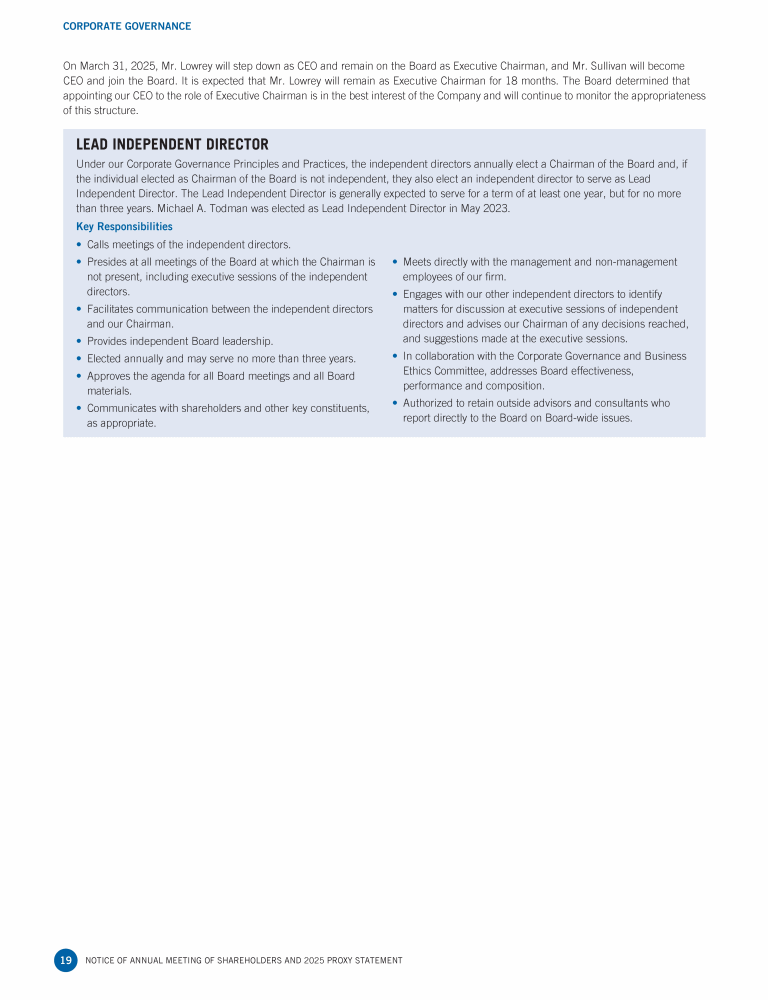 CORPORATE GOVERNANCE

On March 31, 2025, Mr. Lowrey will step down as CEO and remain on the Board as Executive Chairman, and Mr. Sullivan will become CEO and join the Board. It is expected that Mr. Lowrey will remain as Executive Chairman for 18 months. The Board determined that appointing our CEO to the role of Executive Chairman is in the best interest of the Company and will continue to monitor the appropriateness of this structure.

LEAD INDEPENDENT DIRECTOR

Under our Corporate Governance Principles and Practices, the independent directors annually elect a Chairman of the Board and, if the individual elected as Chairman of the Board is not independent, they also elect an independent director to serve as Lead Independent Director. The Lead Independent Director is generally expected to serve for a term of at least one year, but for no more than three years. Michael A. Todman was elected as Lead Independent Director in May 2023.

Key Responsibilities

• Calls meetings of the independent directors.
• Presides at all meetings of the Board at which the Chairman is not present, including executive sessions of the independent directors.
• Facilitates communication between the independent directors and our Chairman.
• Provides independent Board leadership.
• Elected annually and may serve no more than three years.
• Approves the agenda for all Board meetings and all Board materials.
• Communicates with shareholders and other key constituents, as appropriate.

• Meets directly with the management and non-management employees of our firm.
• Engages with our other independent directors to identify matters for discussion at executive sessions of independent directors and advises our Chairman of any decisions reached, and suggestions made at the executive sessions.
• In collaboration with the Corporate Governance and Business Ethics Committee, addresses Board effectiveness, performance and composition.
• Authorized to retain outside advisors and consultants who report directly to the Board on Board-wide issues.

19 NOTICE OF ANNUAL MEETING OF SHAREHOLDERS AND 2025 PROXY STATEMENT